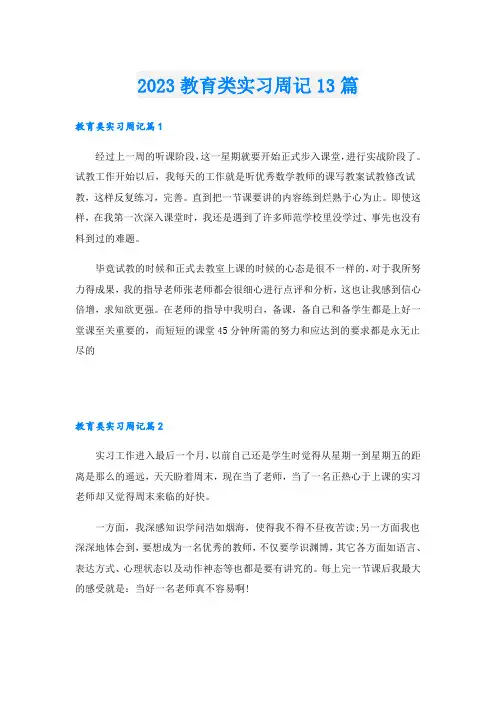 2023 教育类实习周记 13 篇

教育类实习周记篇 1

经过上一周的听课阶段，这一星期就要开始正式步入课堂，进行实战阶段了。试教工作开始以后，我每天的工作就是听优秀数学教师的课写教案试教修改试教，这样反复练习，完善。直到把一节课要讲的内容练到烂熟于心为止。即使这样，在我第一次深入课堂时，我还是遇到了许多师范学校里没学过、事先也没有料到过的难题。

毕竟试教的时候和正式去教室上课的时候的心态是很不一样的，对于我所努力得成果，我的指导老师张老师都会很细心进行点评和分析，这也让我感到信心倍增，求知欲更强。在老师的指导中我明白，备课，备自己和备学生都是上好一堂课至关重要的，而短短的课堂 45 分钟所需的努力和应达到的要求都是永无止尽的

教育类实习周记篇 2

实习工作进入最后一个月，以前自己还是学生时觉得从星期一到星期五的距离是那么的遥远，天天盼着周末，现在当了老师，当了一名正热心于上课的实习老师却又觉得周末来临的好快。

一方面，我深感知识学问浩如烟海，使得我不得不昼夜苦读；另一方面我也深深地体会到，要想成为一名优秀的教师，不仅要学识渊博，其它各方面如语言、表达方式、心理状态以及动作神态等也都是要有讲究的。每上完一节课后我最大的感受就是：当好一名老师真不容易啊！